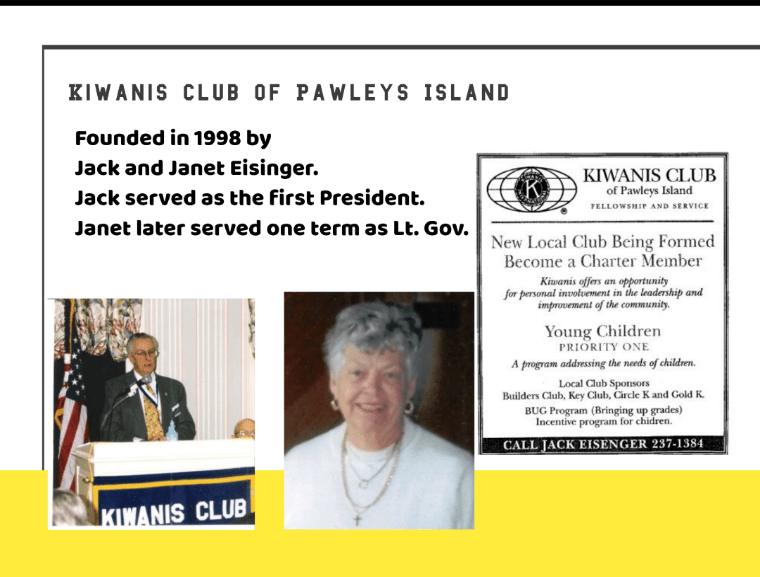 KIWANIS CLUB OF PAWLEYS ISLAND

Founded in 1998 by
Jack and Janet Eisinger.
Jack served as the first President.
Janet later served one term as Lt. Gov.

KIWANIS CLUB

KIWANIS CLUB
of Pawleys Island
FELLOWSHIP AND SERVICE

New Local Club Being Formed
Become a Charter Member

Kiwanis offers an opportunity for personal involvement in the leadership and improvement of the community.

Young Children
PRIORITY ONE
A program addressing the needs of children.

Local Club Sponsors
Builders Club, Key Club, Circle K and Gold K.
BUG Program (Bringing up grades)
Incentive program for chidren.

CALL JACK EISENGER 237-1384